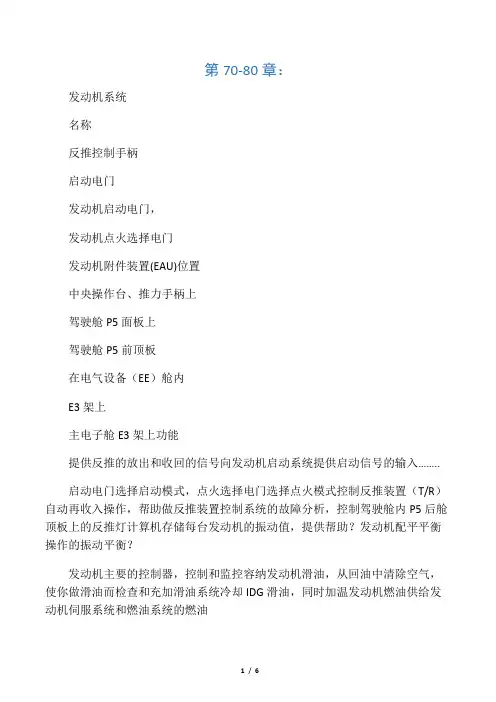 第 70-80 章：

发动机系统

名称

反推控制手柄

启动电门

发动机启动电门，

发动机点火选择电门

发动机附件装置(EAU)位置

中央操作台、推力手柄上

驾驶舱 P5 面板上

驾驶舱 P5 前顶板

在电气设备（EE）舱内

E3 架上

主电子舱 E3 架上功能

提供反推的放出和收回的信号向发动机启动系统提供启动信号的输入........

启动电门选择启动模式，点火选择电门选择点火模式控制反推装置（T/R）自动再收入操作，帮助做反推装置控制系统的故障分析，控制驾驶舱内 P5 后舱顶板上的反推灯计算机存储每台发动机的振动值，提供帮助？发动机配平平衡操作的振动平衡？

发动机主要的控制器，控制和监控容纳发动机滑油，从回油中清除空气，使你做滑油而检查和充加滑油系统冷却 IDG 滑油，同时加温发动机燃油供给发动机伺服系统和燃油系统的燃油

1 / 6